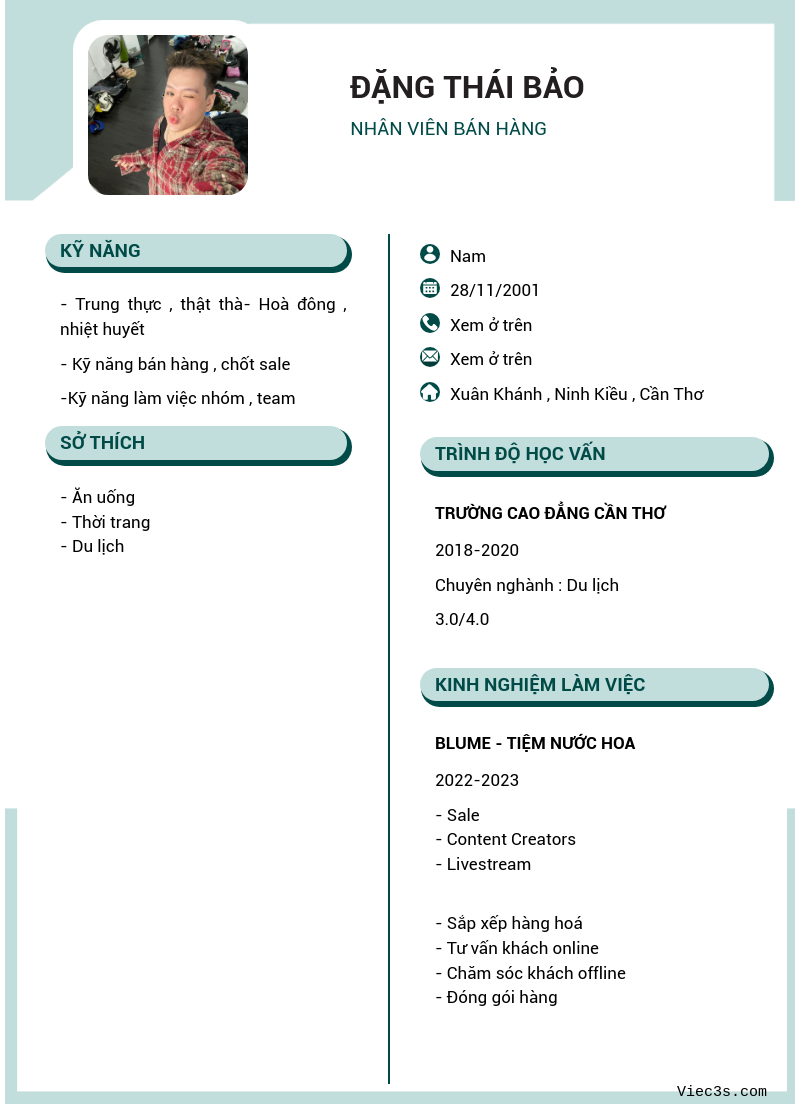 ĐẶNG THÁI BẢO

NHÂN VIÊN BÁN HÀNG

KỸ NĂNG

- Trung thực , thật thà- Hoà đông , nhiệt huyết

- Kỹ năng bán hàng , chốt sale

-Kỹ năng làm việc nhóm , team

SỞ THÍCH

- Ăn uống
- Thời trang
- Du lịch

Nam

28/11/2001

Xem ở trên

Xem ở trên

Xuân Khánh , Ninh Kiều , Cần Thơ

TRÌNH ĐỘ HỌC VẤN

TRƯỜNG CAO ĐẲNG CẦN THƠ

2018-2020

Chuyên nghành : Du lịch

3.0/4.0

KINH NGHIỆM LÀM VIỆC

BLUME - TIỆM NƯỚC HOA

2022-2023

- Sale
- Content Creators
- Livestream

- Sắp xếp hàng hoá
- Tư vấn khách online
- Chăm sóc khách offline
- Đóng gói hàng

Viec3s.com